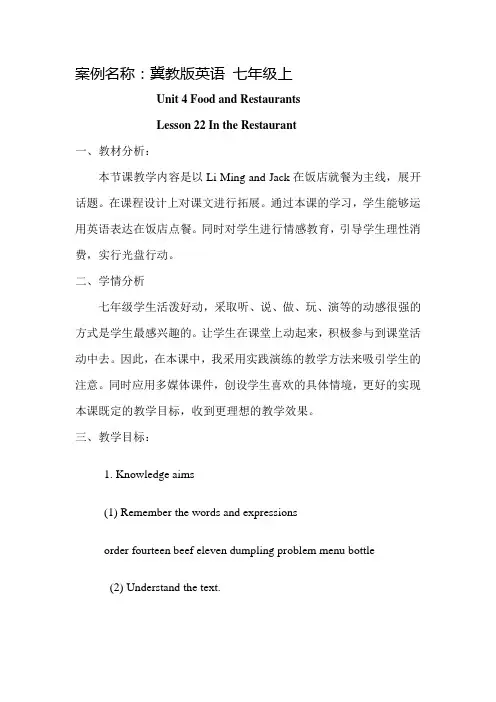 案例名称：冀教版英语 七年级上

Unit 4 Food and Restaurants

Lesson 22 In the Restaurant

一、教材分析：

本节课教学内容是以 Li Ming and Jack 在饭店就餐为主线，展开话题。在课程设计上对课文进行拓展。通过本课的学习，学生能够运用英语表达在饭店点餐。同时对学生进行情感教育，引导学生理性消费，实行光盘行动。

二、学情分析

七年级学生活泼好动，采取听、说、做、玩、演等的动感很强的方式是学生最感兴趣的。让学生在课堂上动起来，积极参与到课堂活动中去。因此，在本课中，我采用实践演练的教学方法来吸引学生的注意。同时应用多媒体课件，创设学生喜欢的具体情境，更好的实现本课既定的教学目标，收到更理想的教学效果。

三、教学目标：

1. Knowledge aims

(1) Remember the words and expressions

order fourteen beef eleven dumpling problem menu bottle

(2) Understand the text.